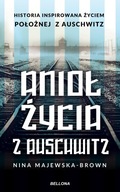 HISTORIA INSPIROWANA ŻYCIEM
POŁOŻNEJ Z AUSCHWITZ

ANIOŁ ŻYCIA Z AUSCHWITZ

NINA MAJEWSKA-BROWN

BELLONA